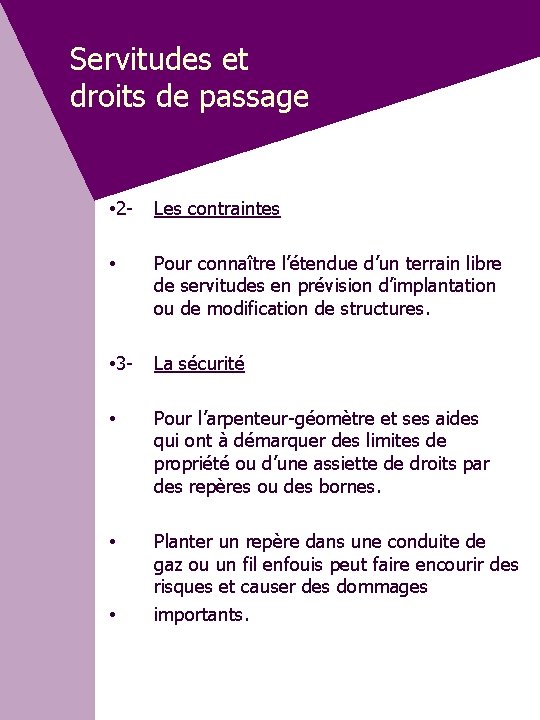 Servitudes et droits de passage

•2- Les contraintes

• Pour connaître l'étendue d'un terrain libre de servitudes en prévision d'implantation ou de modification de structures.

•3- La sécurité

• Pour l'arpenteur-géomètre et ses aides qui ont à démarquer des limites de propriété ou d'une assiette de droits par des repères ou des bornes.

• Planter un repère dans une conduite de gaz ou un fil enfouis peut faire encourir des risques et causer des dommages

• importants.